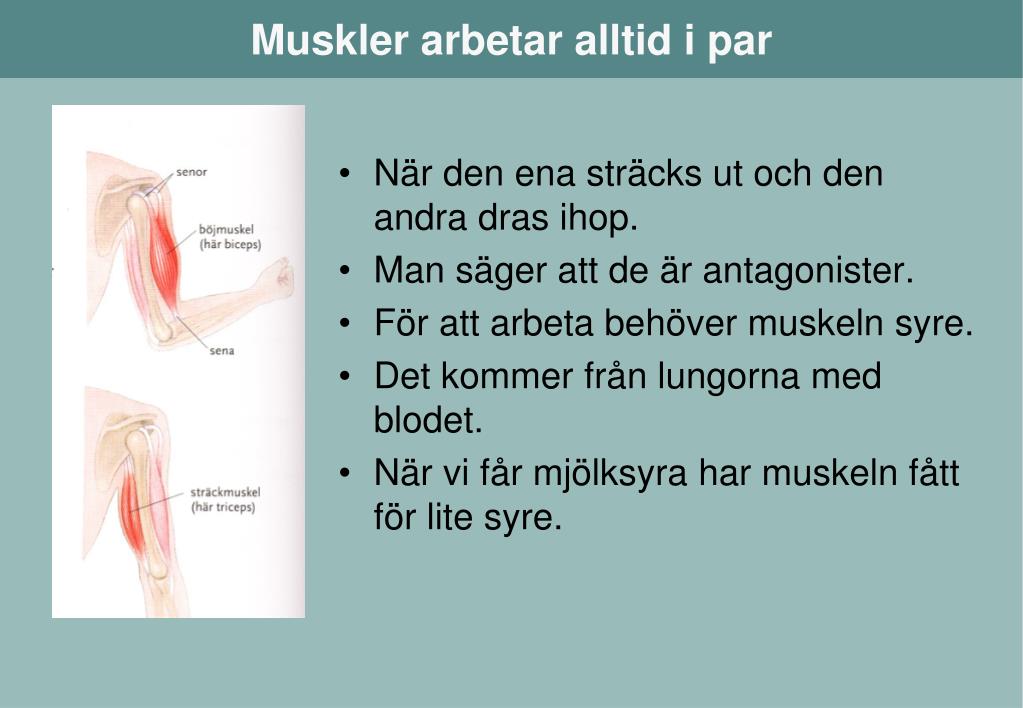 Muskler arbetar alltid i par

senor

böjmuskel
(här biceps)

sena

sträckmuskel
(här triceps)

• När den ena sträcks ut och den andra dras ihop.
• Man säger att de är antagonister.
• För att arbeta behöver muskeln syre.
• Det kommer från lungorna med blodet.
• När vi får mjölksyra har muskeln fått för lite syre.